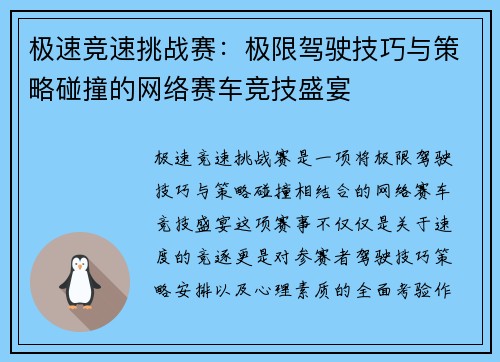 极速竞速挑战赛：极限驾驶技巧与策略碰撞的网络赛车竞技盛宴

极速竞速挑战赛是一项将极限驾驶技巧与策略碰撞相结合的网络赛车竞技盛宴这项赛事不仅仅是关于速度的竞逐更是对参赛者驾驶技巧策略安排以及心理素质的全面考验作